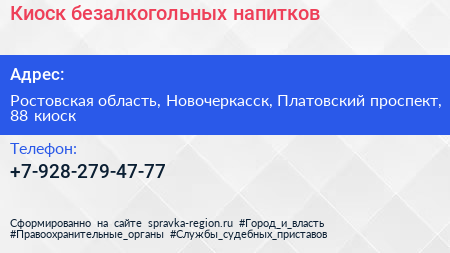 Киоск безалкогольных напитков

Адрес:

Ростовская область, Новочеркасск, Платовский проспект, 88 киоск

Телефон:

+7-928-279-47-77

Сформированно на сайте spravka-region.ru #Город_и_власть #Правоохранительные_органы #Службы_судебных_приставов